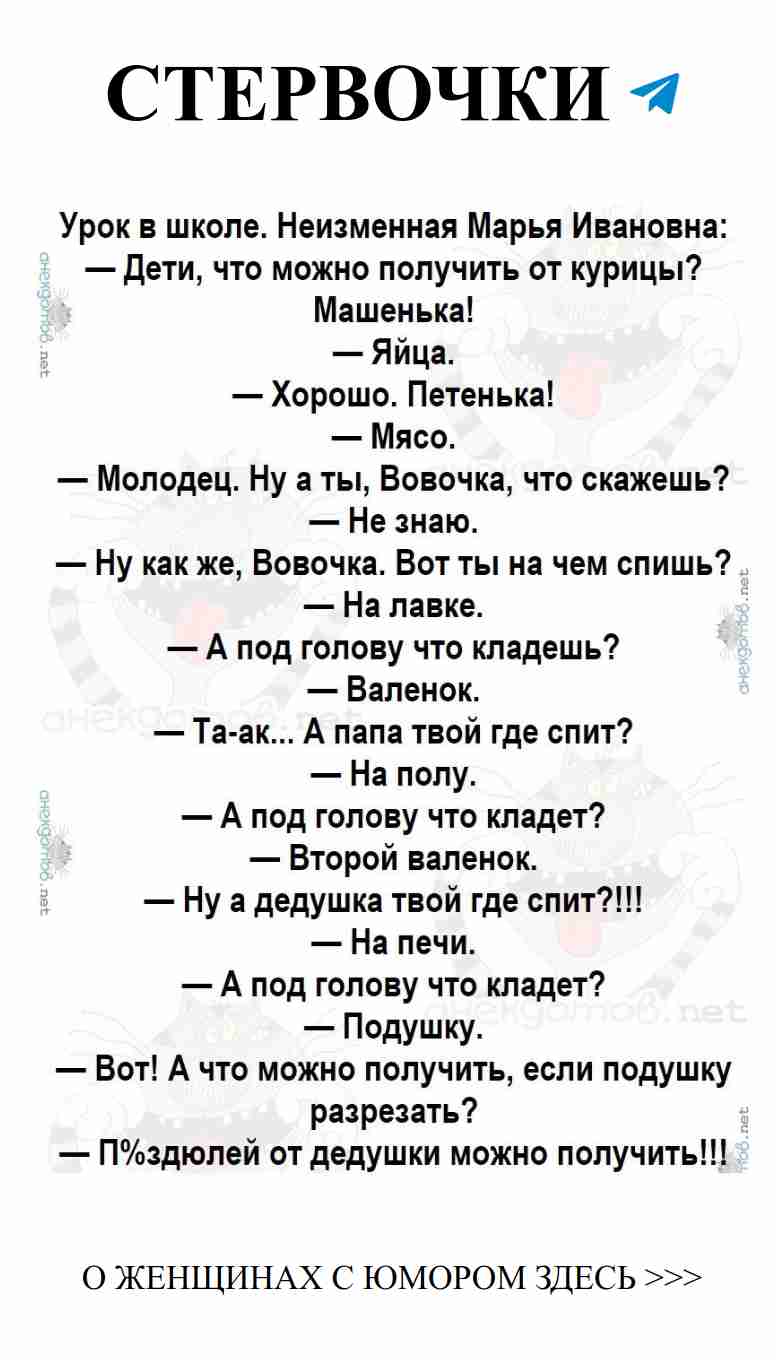 СТЕРВОЧКИ

Урок в школе. Неизменная Марья Ивановна:
— Дети, что можно получить от курицы? Машенька!
— Яйца.
— Хорошо. Петенька!
— Мясо.
— Молодец. Ну а ты, Вовочка, что скажешь?
— Не знаю.
— Ну как же, Вовочка. Вот ты на чем спишь?
— На лавке.
— А под голову что кладешь?
— Валенок.
— Та-ак... А папа твой где спит?
— На полу.
— А под голову что кладет?
— Второй валенок.
— Ну а дедушка твой где спит?!!!
— На печи.
— А под голову что кладет?
— Подушку.
— Вот! А что можно получить, если подушку разрезать?
— П%здюлей от дедушки можно получить!!!

анекдотов.net

О ЖЕНЩИНАХ С ЮМОРОМ ЗДЕСЬ >>>